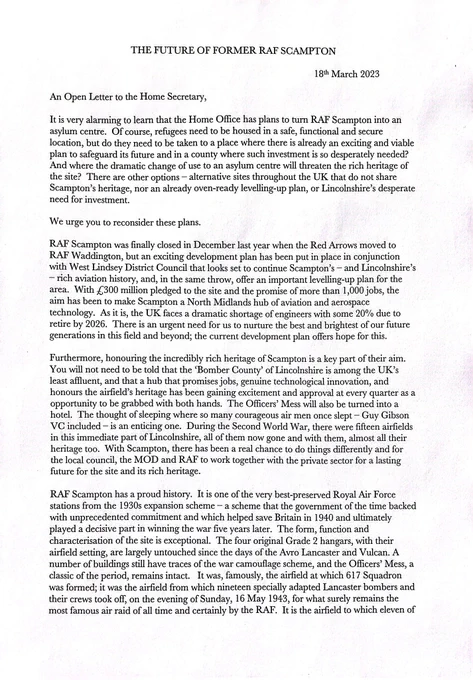 THE FUTURE OF FORMER RAF SCAMPTON

18th March 2023

An Open Letter to the Home Secretary,

It is very alarming to learn that the Home Office has plans to turn RAF Scampton into an asylum centre. Of course, refugees need to be housed in a safe, functional and secure location, but do they need to be taken to a place where there is already an exciting and viable plan to safeguard its future and in a county where such investment is so desperately needed? And where the dramatic change of use to an asylum centre will threaten the rich heritage of the site? There are other options – alternative sites throughout the UK that do not share Scampton's heritage, nor an already oven-ready levelling-up plan, or Lincolnshire's desperate need for investment.

We urge you to reconsider these plans.

RAF Scampton was finally closed in December last year when the Red Arrows moved to RAF Waddington, but an exciting development plan has been put in place in conjunction with West Lindsey District Council that looks set to continue Scampton's – and Lincolnshire's – rich aviation history, and, in the same throw, offer an important levelling-up plan for the area. With £300 million pledged to the site and the promise of more than 1,000 jobs, the aim has been to make Scampton a North Midlands hub of aviation and aerospace technology. As it is, the UK faces a dramatic shortage of engineers with some 20% due to retire by 2026. There is an urgent need for us to nurture the best and brightest of our future generations in this field and beyond; the current development plan offers hope for this.

Furthermore, honouring the incredibly rich heritage of Scampton is a key part of their aim. You will not need to be told that the 'Bomber County' of Lincolnshire is among the UK's least affluent, and that a hub that promises jobs, genuine technological innovation, and honours the airfield's heritage has been gaining excitement and approval at every quarter as a opportunity to be grabbed with both hands. The Officers' Mess will also be turned into a hotel. The thought of sleeping where so many courageous air men once slept – Guy Gibson VC included – is an enticing one. During the Second World War, there were fifteen airfields in this immediate part of Lincolnshire, all of them now gone and with them, almost all their heritage too. With Scampton, there has been a real chance to do things differently and for the local council, the MOD and RAF to work together with the private sector for a lasting future for the site and its rich heritage.

RAF Scampton has a proud history. It is one of the very best-preserved Royal Air Force stations from the 1930s expansion scheme – a scheme that the government of the time backed with unprecedented commitment and which helped save Britain in 1940 and ultimately played a decisive part in winning the war five years later. The form, function and characterisation of the site is exceptional. The four original Grade 2 hangars, with their airfield setting, are largely untouched since the days of the Avro Lancaster and Vulcan. A number of buildings still have traces of the war camouflage scheme, and the Officers' Mess, a classic of the period, remains intact. It was, famously, the airfield at which 617 Squadron was formed; it was the airfield from which nineteen specially adapted Lancaster bombers and their crews took off, on the evening of Sunday, 16 May 1943, for what surely remains the most famous air raid of all time and certainly by the RAF. It is the airfield to which eleven of